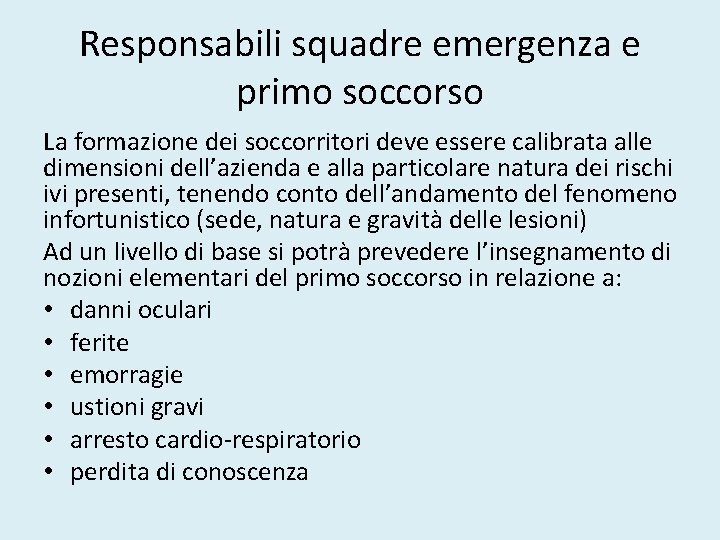 Responsabili squadre emergenza e primo soccorso

La formazione dei soccorritori deve essere calibrata alle dimensioni dell’azienda e alla particolare natura dei rischi ivi presenti, tenendo conto dell’andamento del fenomeno infortunistico (sede, natura e gravità delle lesioni)

Ad un livello di base si potrà prevedere l’insegnamento di nozioni elementari del primo soccorso in relazione a:

• danni oculari
• ferite
• emorragie
• ustioni gravi
• arresto cardio-respiratorio
• perdita di conoscenza